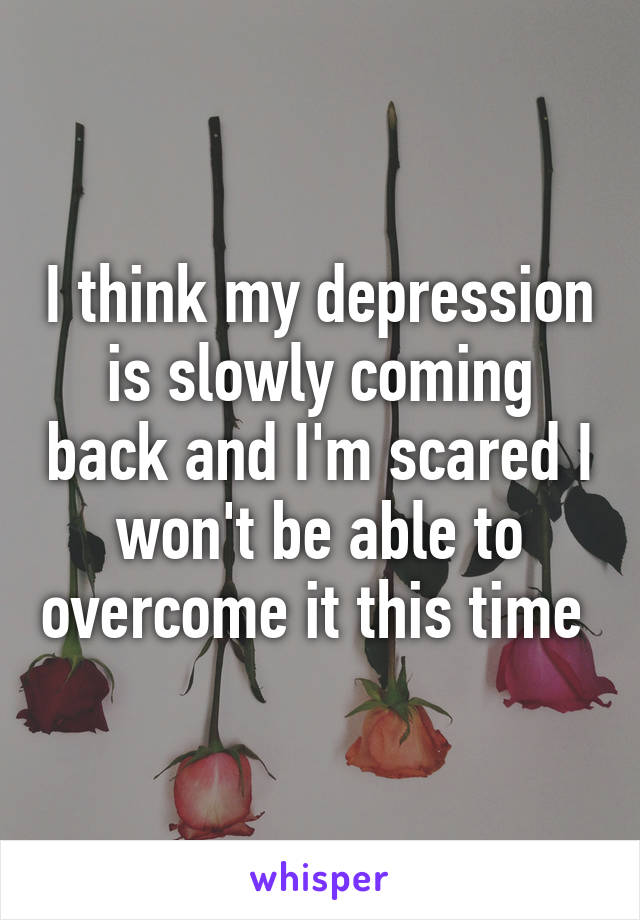 I think my depression is slowly coming back and I'm scared I won't be able to overcome it this time

whisper